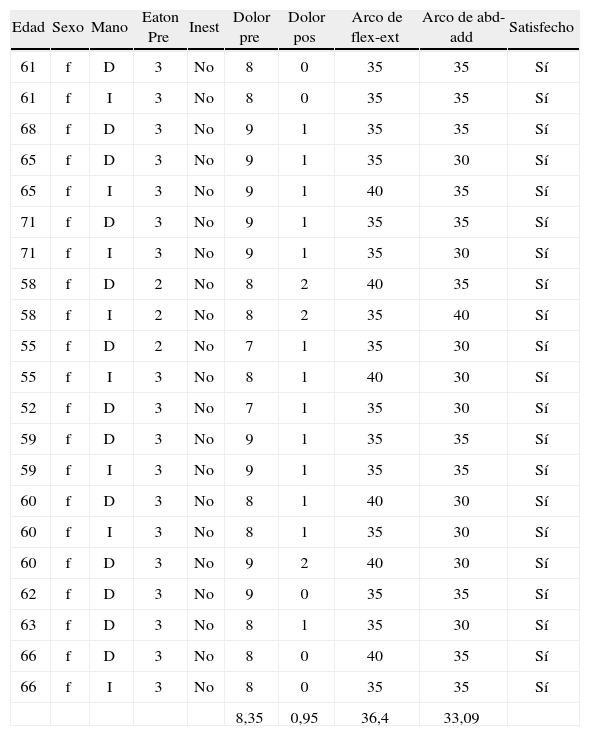 | Edad | Sexo | Mano | Eaton Pre | Inest | Dolor pre | Dolor pos | Arco de flex-ext | Arco de abd-add | Satisfecho |
|---|---|---|---|---|---|---|---|---|---|
| 61 | f | D | 3 | No | 8 | 0 | 35 | 35 | Sí |
| 61 | f | I | 3 | No | 8 | 0 | 35 | 35 | Sí |
| 68 | f | D | 3 | No | 9 | 1 | 35 | 35 | Sí |
| 65 | f | D | 3 | No | 9 | 1 | 35 | 30 | Sí |
| 65 | f | I | 3 | No | 9 | 1 | 40 | 35 | Sí |
| 71 | f | D | 3 | No | 9 | 1 | 35 | 35 | Sí |
| 71 | f | I | 3 | No | 9 | 1 | 35 | 30 | Sí |
| 58 | f | D | 2 | No | 8 | 2 | 40 | 35 | Sí |
| 58 | f | I | 2 | No | 8 | 2 | 35 | 40 | Sí |
| 55 | f | D | 2 | No | 7 | 1 | 35 | 30 | Sí |
| 55 | f | I | 3 | No | 8 | 1 | 40 | 30 | Sí |
| 52 | f | D | 3 | No | 7 | 1 | 35 | 30 | Sí |
| 59 | f | D | 3 | No | 9 | 1 | 35 | 35 | Sí |
| 59 | f | I | 3 | No | 9 | 1 | 35 | 35 | Sí |
| 60 | f | D | 3 | No | 8 | 1 | 40 | 30 | Sí |
| 60 | f | I | 3 | No | 8 | 1 | 35 | 30 | Sí |
| 60 | f | D | 3 | No | 9 | 2 | 40 | 30 | Sí |
| 62 | f | D | 3 | No | 9 | 0 | 35 | 35 | Sí |
| 63 | f | D | 3 | No | 8 | 1 | 35 | 30 | Sí |
| 66 | f | D | 3 | No | 8 | 0 | 40 | 35 | Sí |
| 66 | f | I | 3 | No | 8 | 0 | 35 | 35 | Sí |
| | | | | | 8,35 | 0,95 | 36,4 | 33,09 | |